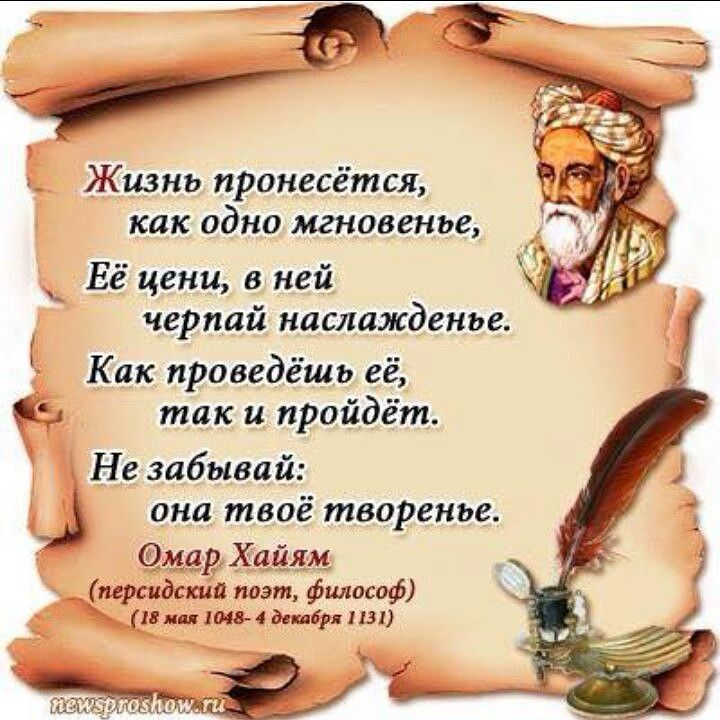 Жизнь пронесётся,
как одно мгновенье,
Её цени, в ней
черпай наслажденье.
Как проведёшь её,
так и пройдёт.
Не забывай:
она твоё творенье.

Омар Хайям
(персидский поэт, философ)
(18 мая 1048- 4 декабря 1131)

newsproshow.ru